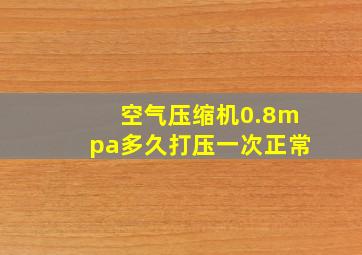 空气压缩机0.8mpa多久打压一次正常